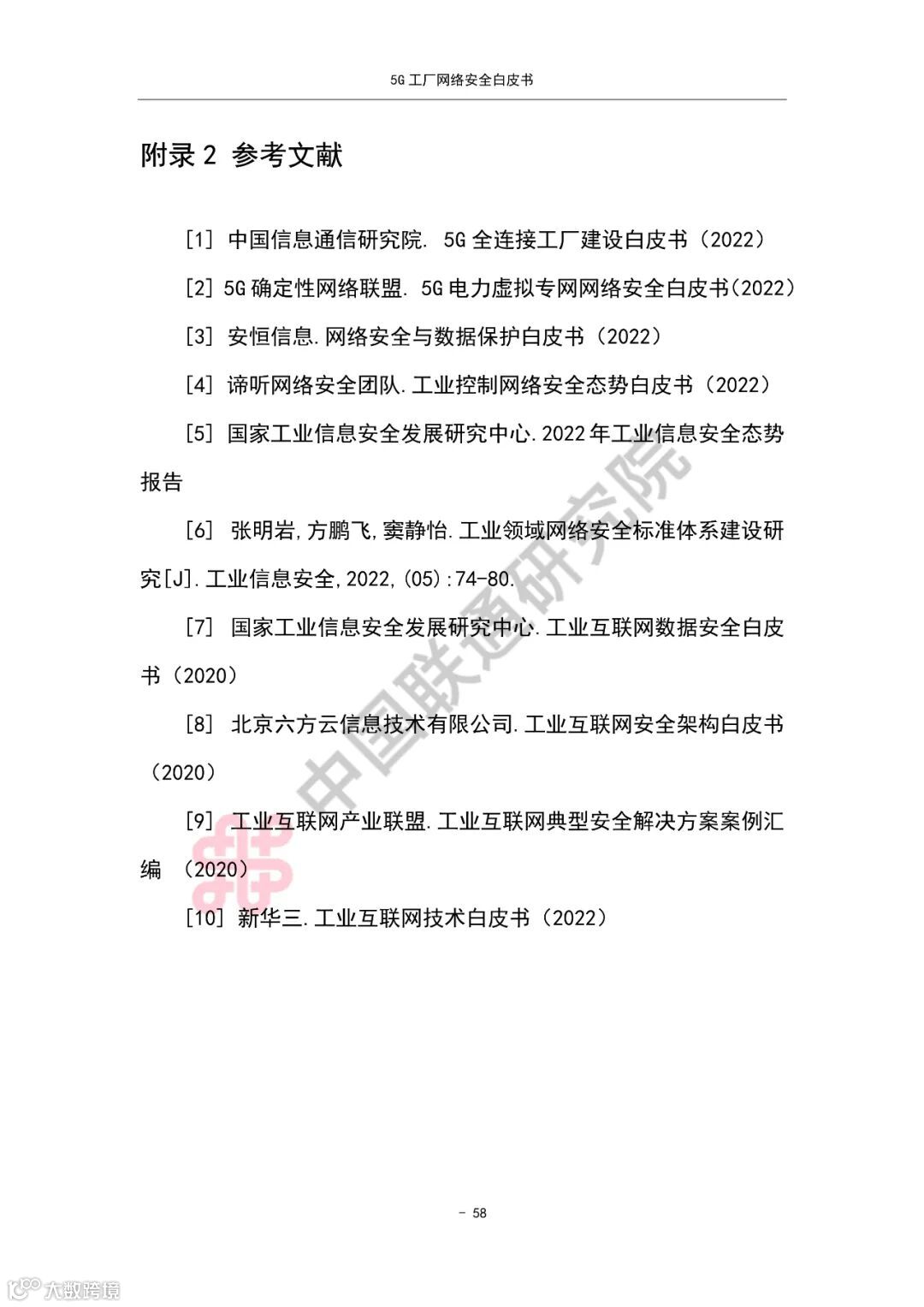 5G 工厂网络安全白皮书

附录 2 参考文献

[1] 中国信息通信研究院. 5G 全连接工厂建设白皮书（2022）

[2] 5G 确定性网络联盟. 5G 电力虚拟专网网络安全白皮书(2022）

[3] 安恒信息.网络安全与数据保护白皮书（2022）

[4] 谛听网络安全团队.工业控制网络安全态势白皮书（2022）

[5] 国家工业信息安全发展研究中心.2022 年工业信息安全态势报告

[6] 张明岩,方鹏飞,窦静怡.工业领域网络安全标准体系建设研究[J].工业信息安全,2022,(05):74-80.

[7] 国家工业信息安全发展研究中心.工业互联网数据安全白皮书（2020）

[8] 北京六方云信息技术有限公司.工业互联网安全架构白皮书（2020）

[9] 工业互联网产业联盟.工业互联网典型安全解决方案案例汇编 （2020）

[10] 新华三.工业互联网技术白皮书（2022）

中国联通研究院

- 58

大数跨境